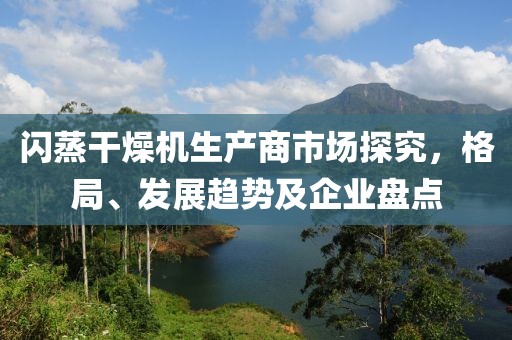 闪蒸干燥机生产商市场探究，格局、发展趋势及企业盘点